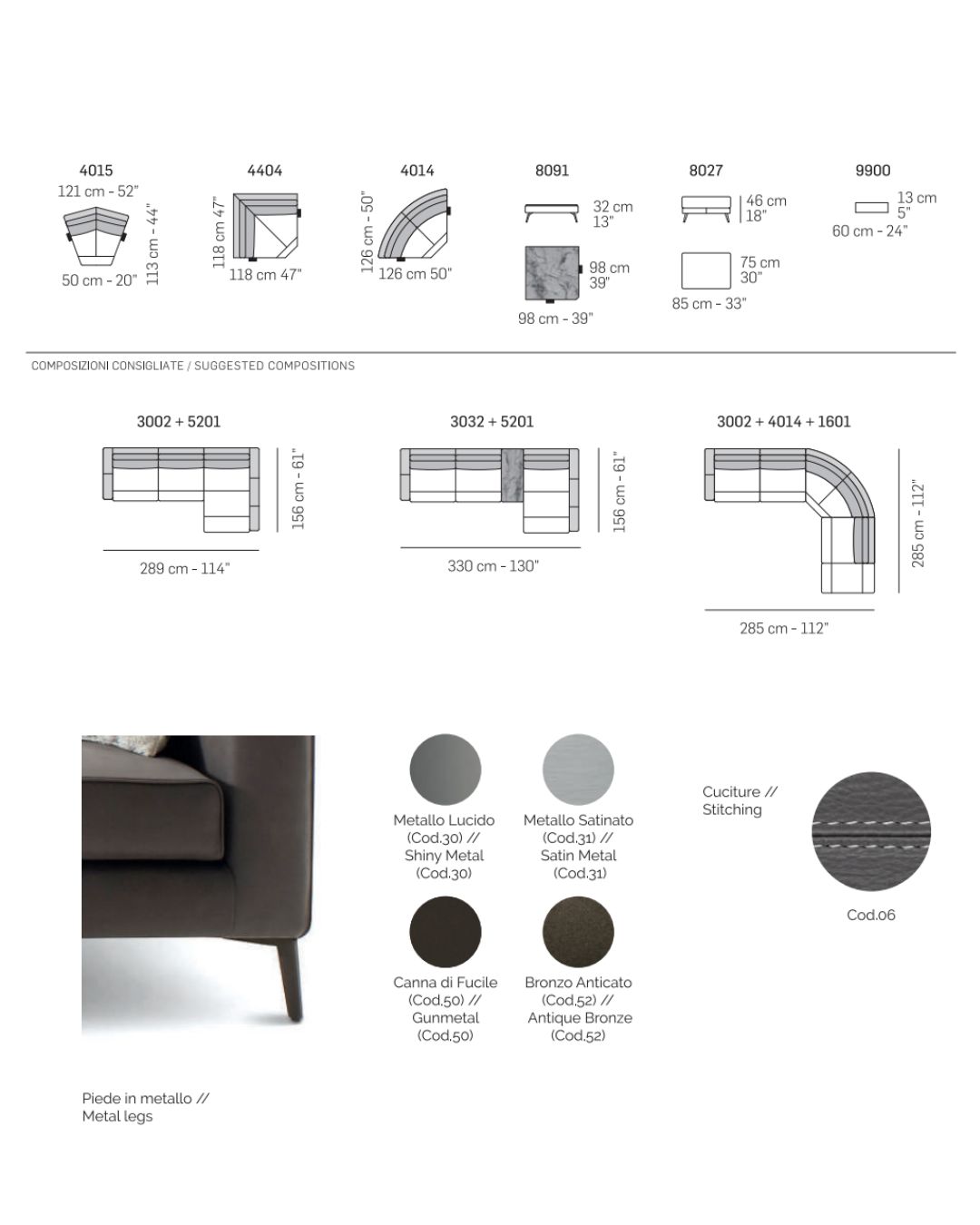 4015
121 cm - 52"
113 cm - 44"
50 cm - 20"

4404
118 cm 47"
118 cm 47"

4014
126 cm - 50"
126 cm 50"

8091
32 cm
13"
98 cm
39"
98 cm - 39"

8027
46 cm
18"
75 cm
30"
85 cm - 33"

9900
13 cm
5"
60 cm - 24"

COMPOSIZIONI CONSIGLIATE / SUGGESTED COMPOSITIONS

3002 + 5201
156 cm - 61"
289 cm - 114"

3032 + 5201
156 cm - 61"
330 cm - 130"

3002 + 4014 + 1601
285 cm - 112"
285 cm - 112"

Metallo Lucido (Cod.30) // Shiny Metal (Cod.30)

Metallo Satinato (Cod.31) // Satin Metal (Cod.31)

Canna di Fucile (Cod.50) // Gunmetal (Cod.50)

Bronzo Anticato (Cod.52) // Antique Bronze (Cod.52)

Cuciture // Stitching

Cod.06

Piede in metallo // Metal legs